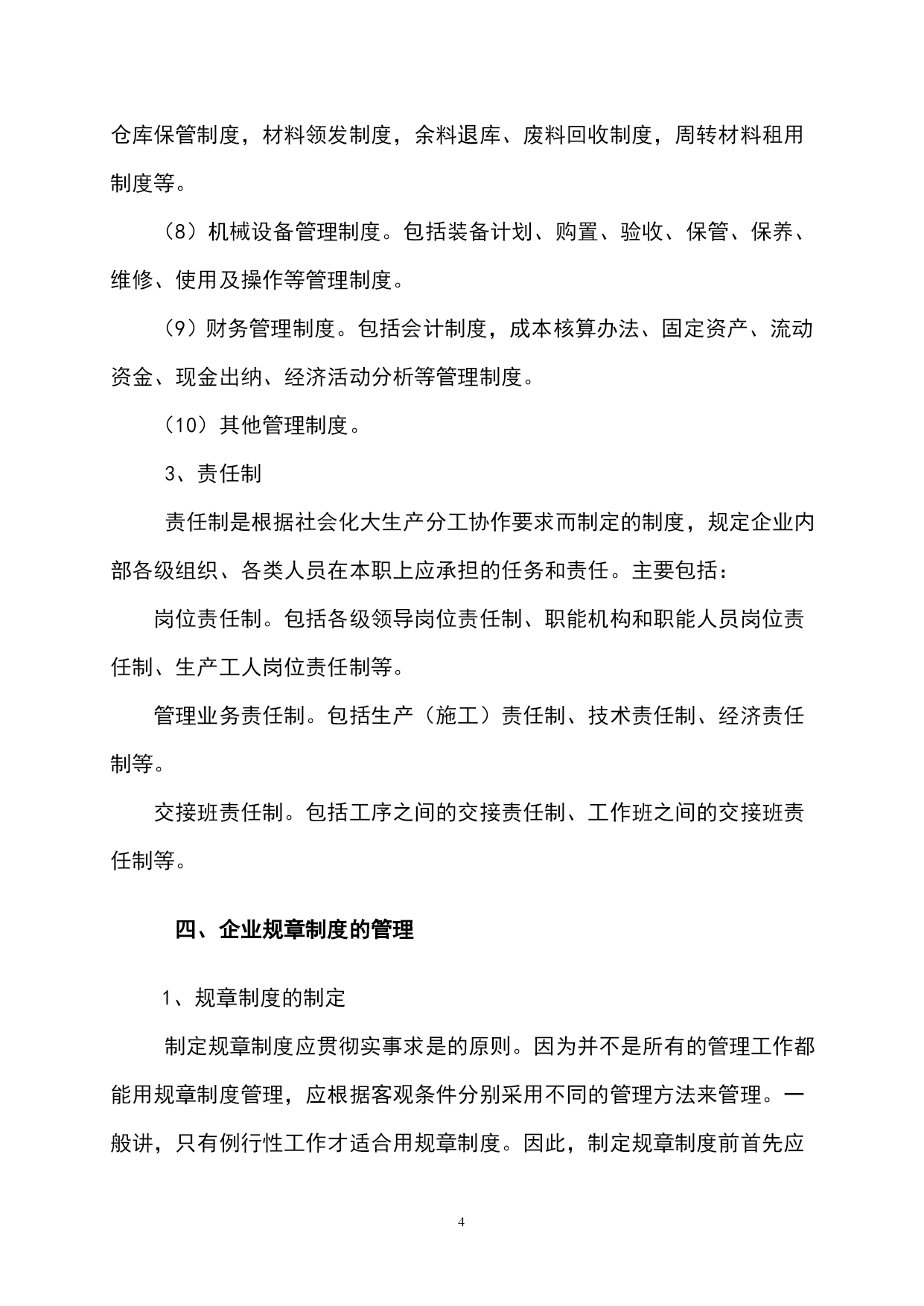 仓库保管制度，材料领发制度，余料退库、废料回收制度，周转材料租用制度等。

（8）机械设备管理制度。包括装备计划、购置、验收、保管、保养、维修、使用及操作等管理制度。

（9）财务管理制度。包括会计制度，成本核算办法、固定资产、流动资金、现金出纳、经济活动分析等管理制度。

（10）其他管理制度。

3、责任制

责任制是根据社会化大生产分工协作要求而制定的制度，规定企业内部各级组织、各类人员在本职上应承担的任务和责任。主要包括：

岗位责任制。包括各级领导岗位责任制、职能机构和职能人员岗位责任制、生产工人岗位责任制等。

管理业务责任制。包括生产（施工）责任制、技术责任制、经济责任制等。

交接班责任制。包括工序之间的交接责任制、工作班之间的交接班责任制等。

四、企业规章制度的管理

1、规章制度的制定

制定规章制度应贯彻实事求是的原则。因为并不是所有的管理工作都能用规章制度管理，应根据客观条件分别采用不同的管理方法来管理。一般讲，只有例行性工作才适合用规章制度。因此，制定规章制度前首先应

4